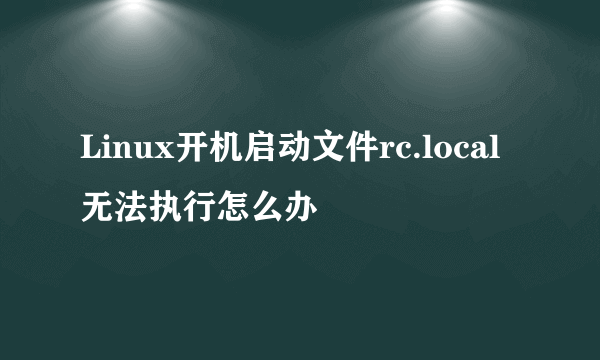 Linux开机启动文件rc.local无法执行怎么办